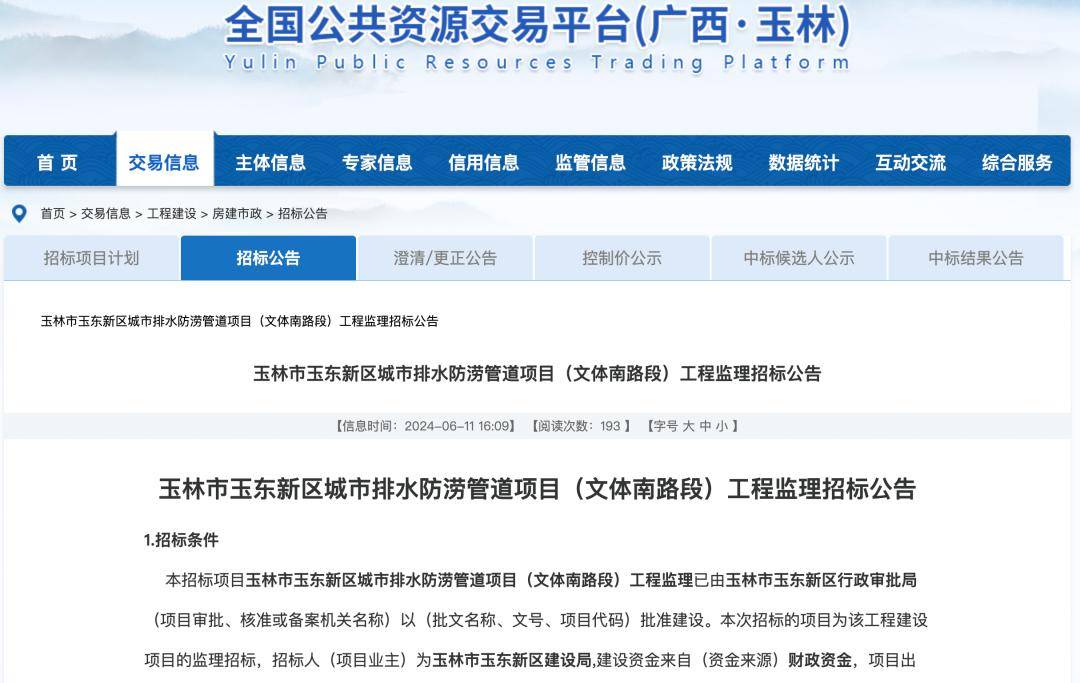 全国公共资源交易平台(广西·玉林)
Yulin Public Resources Trading Platform

首 页
交易信息
主体信息
专家信息
信用信息
监管信息
政策法规
数据统计
互动交流
综合服务

首页 > 交易信息 > 工程建设 > 房建市政 > 招标公告

招标项目计划
招标公告
澄清/更正公告
控制价公示
中标候选人公示
中标结果公告

玉林市玉东新区城市排水防涝管道项目（文体南路段）工程监理招标公告

玉林市玉东新区城市排水防涝管道项目（文体南路段）工程监理招标公告

【信息时间：2024-06-11 16:09】 【阅读次数：193 】 【字号 大 中 小 】

玉林市玉东新区城市排水防涝管道项目（文体南路段）工程监理招标公告

1.招标条件

本招标项目玉林市玉东新区城市排水防涝管道项目（文体南路段）工程监理已由玉林市玉东新区行政审批局（项目审批、核准或备案机关名称）以（批文名称、文号、项目代码）批准建设。本次招标的项目为该工程建设项目的监理招标，招标人（项目业主）为玉林市玉东新区建设局,建设资金来自（资金来源）财政资金，项目出